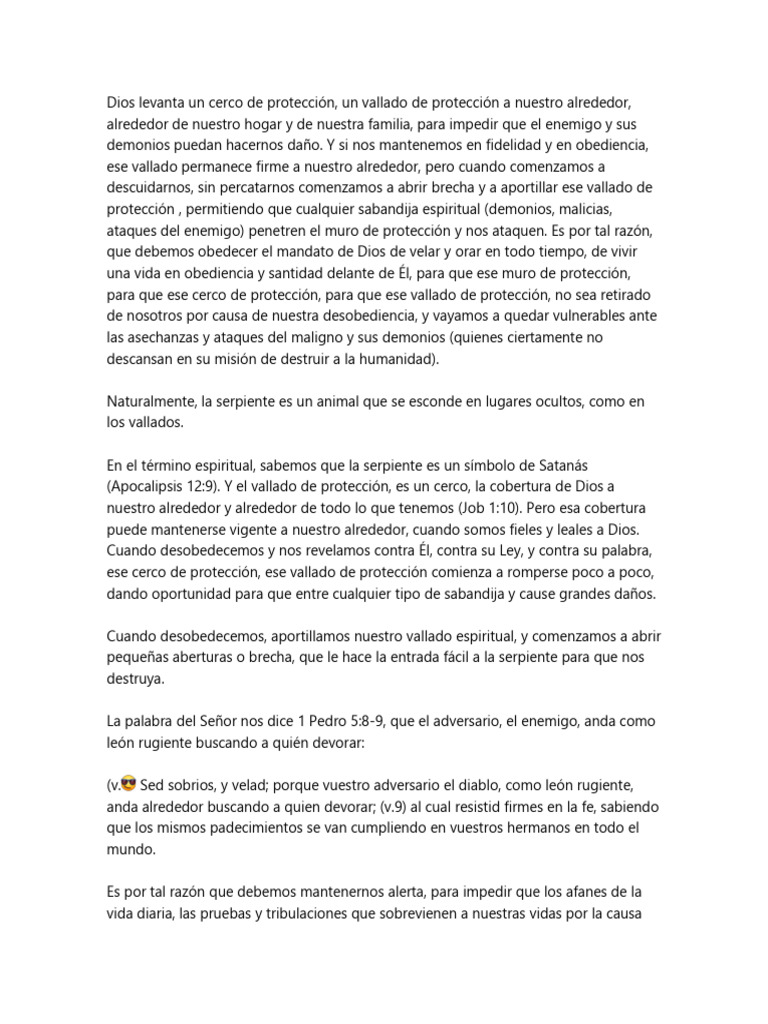 Dios levanta un cerco de protección, un vallado de protección a nuestro alrededor, alrededor de nuestro hogar y de nuestra familia, para impedir que el enemigo y sus demonios puedan hacernos daño. Y si nos mantenemos en fidelidad y en obediencia, ese vallado permanece firme a nuestro alrededor, pero cuando comenzamos a descuidarnos, sin percatarnos comenzamos a abrir brecha y a aportillar ese vallado de protección , permitiendo que cualquier sabandija espiritual (demonios, malicias, ataques del enemigo) penetren el muro de protección y nos ataquen. Es por tal razón, que debemos obedecer el mandato de Dios de velar y orar en todo tiempo, de vivir una vida en obediencia y santidad delante de Él, para que ese muro de protección, para que ese cerco de protección, para que ese vallado de protección, no sea retirado de nosotros por causa de nuestra desobediencia, y vayamos a quedar vulnerables ante las asechanzas y ataques del maligno y sus demonios (quienes ciertamente no descansan en su misión de destruir a la humanidad).

Naturalmente, la serpiente es un animal que se esconde en lugares ocultos, como en los vallados.

En el término espiritual, sabemos que la serpiente es un símbolo de Satanás (Apocalipsis 12:9). Y el vallado de protección, es un cerco, la cobertura de Dios a nuestro alrededor y alrededor de todo lo que tenemos (Job 1:10). Pero esa cobertura puede mantenerse vigente a nuestro alrededor, cuando somos fieles y leales a Dios. Cuando desobedecemos y nos revelamos contra Él, contra su Ley, y contra su palabra, ese cerco de protección, ese vallado de protección comienza a romperse poco a poco, dando oportunidad para que entre cualquier tipo de sabandija y cause grandes daños.

Cuando desobedecemos, aportillamos nuestro vallado espiritual, y comenzamos a abrir pequeñas aberturas o brecha, que le hace la entrada fácil a la serpiente para que nos destruya.

La palabra del Señor nos dice 1 Pedro 5:8-9, que el adversario, el enemigo, anda como león rugiente buscando a quién devorar:

(v.😎 Sed sobrios, y velad; porque vuestro adversario el diablo, como león rugiente, anda alrededor buscando a quien devorar; (v.9) al cual resistid firmes en la fe, sabiendo que los mismos padecimientos se van cumpliendo en vuestros hermanos en todo el mundo.

Es por tal razón que debemos mantenernos alerta, para impedir que los afanes de la vida diaria, las pruebas y tribulaciones que sobrevienen a nuestras vidas por la causa